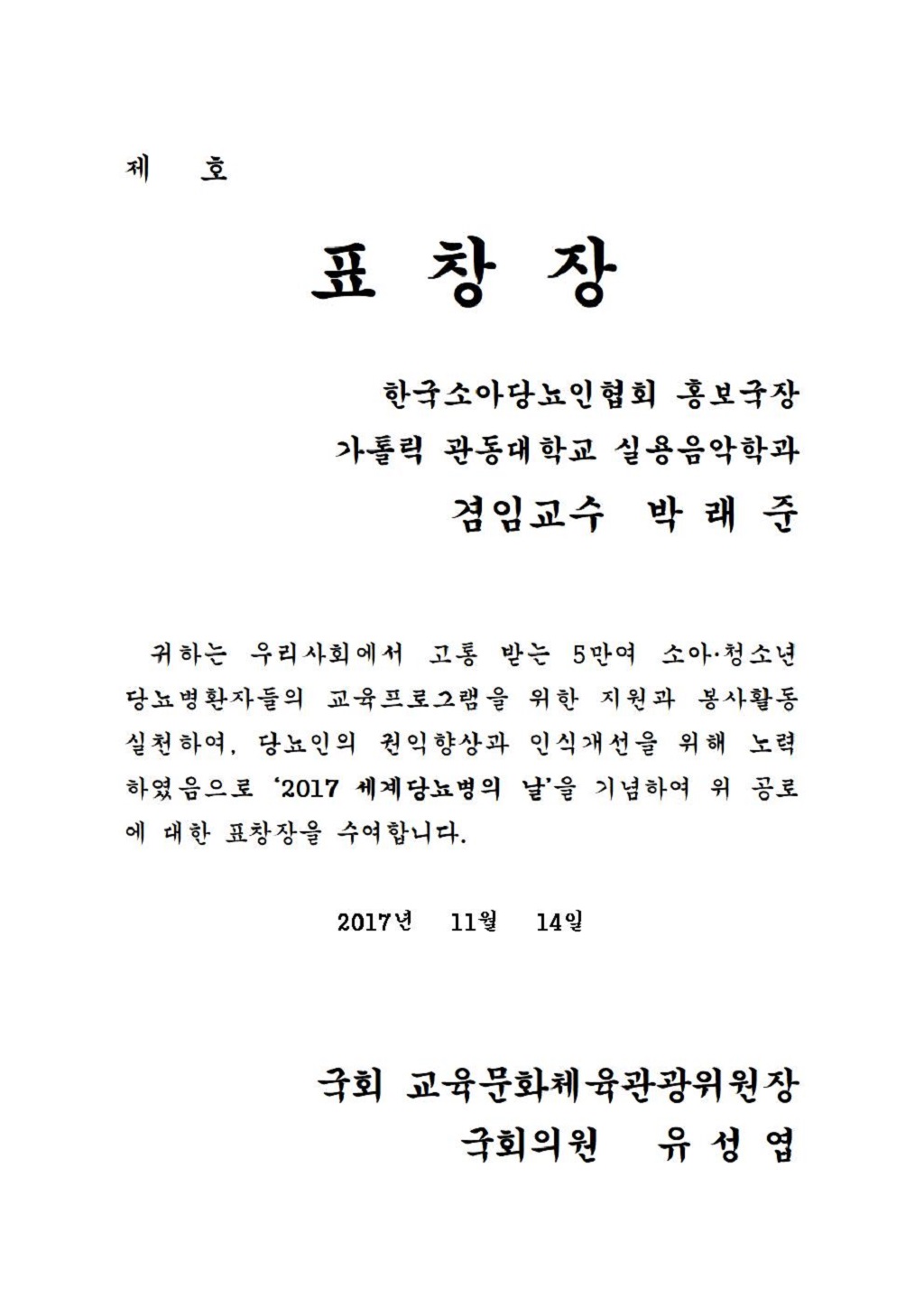 제 호

표 창 장

한국소아당뇨인협회 홍보국장
가톨릭 관동대학교 실용음악학과
겸임교수 박 래 준

귀하는 우리사회에서 고통 받는 5만여 소아·청소년 당뇨병환자들의 교육프로그램을 위한 지원과 봉사활동 실천하여, 당뇨인의 권익향상과 인식개선을 위해 노력하였음으로 '2017 세계당뇨병의 날'을 기념하여 위 공로에 대한 표창장을 수여합니다.

2017년 11월 14일

국회 교육문화체육관광위원장
국회의원 유 성 엽